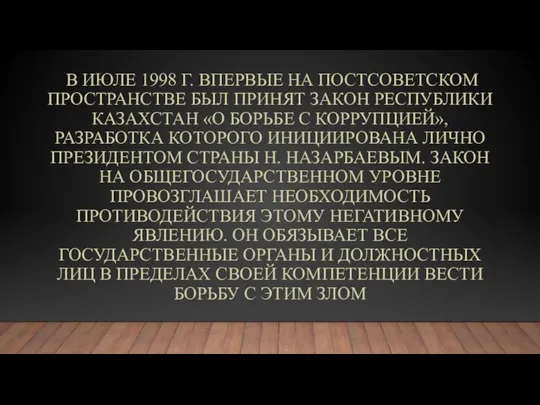 В ИЮЛЕ 1998 Г. ВПЕРВЫЕ НА ПОСТСОВЕТСКОМ ПРОСТРАНСТВЕ БЫЛ ПРИНЯТ ЗАКОН РЕСПУБЛИКИ КАЗАХСТАН «О БОРЬБЕ С КОРРУПЦИЕЙ», РАЗРАБОТКА КОТОРОГО ИНИЦИИРОВАНА ЛИЧНО ПРЕЗИДЕНТОМ СТРАНЫ Н. НАЗАРБАЕВЫМ. ЗАКОН НА ОБЩЕГОСУДАРСТВЕННОМ УРОВНЕ ПРОВОЗГЛАШАЕТ НЕОБХОДИМОСТЬ ПРОТИВОДЕЙСТВИЯ ЭТОМУ НЕГАТИВНОМУ ЯВЛЕНИЮ. ОН ОБЯЗЫВАЕТ ВСЕ ГОСУДАРСТВЕННЫЕ ОРГАНЫ И ДОЛЖНОСТНЫХ ЛИЦ В ПРЕДЕЛАХ СВОЕЙ КОМПЕТЕНЦИИ ВЕСТИ БОРЬБУ С ЭТИМ ЗЛОМ